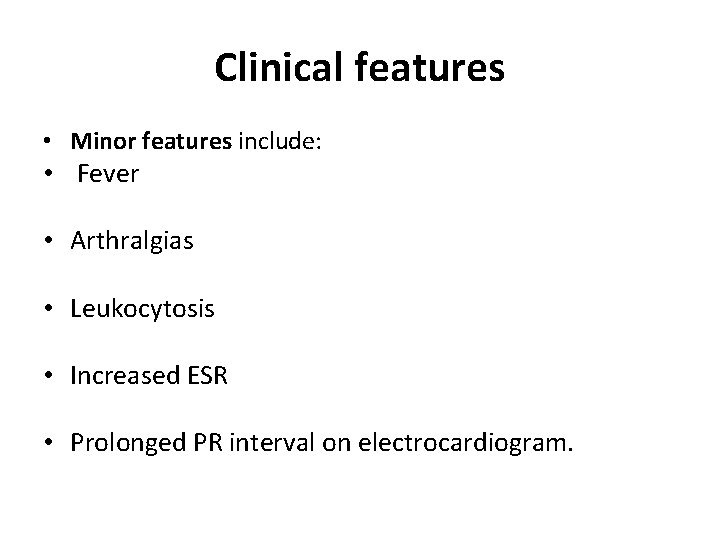 Clinical features

• Minor features include:
• Fever

• Arthralgias

• Leukocytosis

• Increased ESR

• Prolonged PR interval on electrocardiogram.